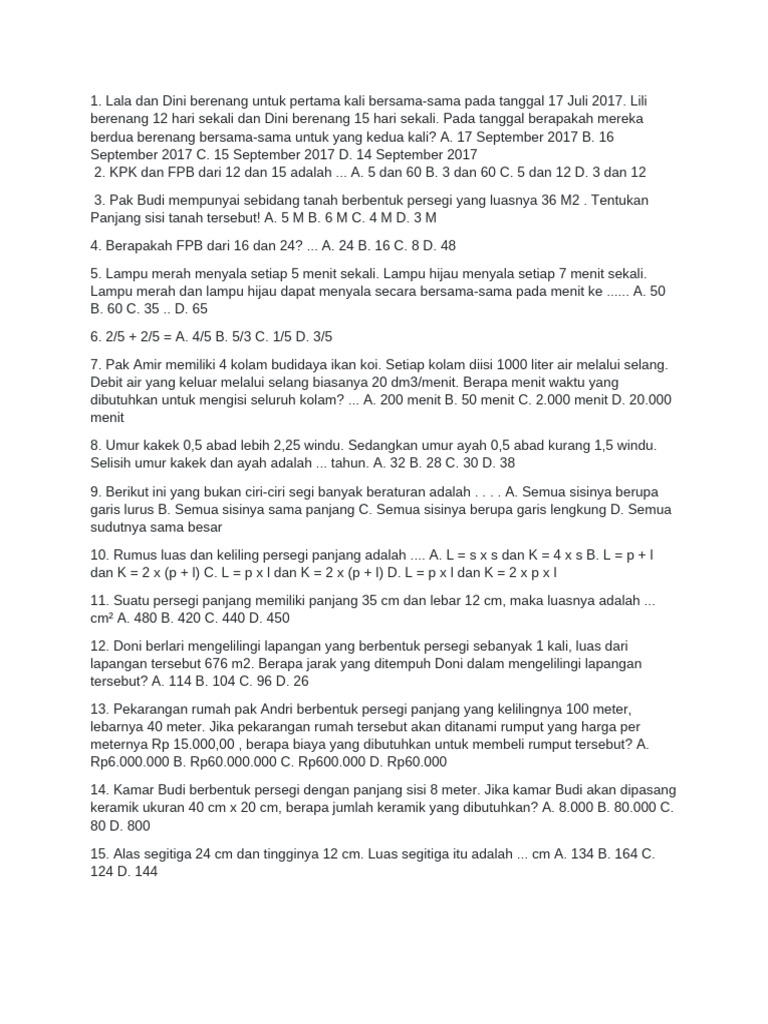 1. Lala dan Dini berenang untuk pertama kali bersama-sama pada tanggal 17 Juli 2017. Lili berenang 12 hari sekali dan Dini berenang 15 hari sekali. Pada tanggal berapakah mereka berdua berenang bersama-sama untuk yang kedua kali? A. 17 September 2017 B. 16 September 2017 C. 15 September 2017 D. 14 September 2017
2. KPK dan FPB dari 12 dan 15 adalah ... A. 5 dan 60 B. 3 dan 60 C. 5 dan 12 D. 3 dan 12

3. Pak Budi mempunyai sebidang tanah berbentuk persegi yang luasnya 36 M2 . Tentukan Panjang sisi tanah tersebut! A. 5 M B. 6 M C. 4 M D. 3 M

4. Berapakah FPB dari 16 dan 24? ... A. 24 B. 16 C. 8 D. 48

5. Lampu merah menyala setiap 5 menit sekali. Lampu hijau menyala setiap 7 menit sekali. Lampu merah dan lampu hijau dapat menyala secara bersama-sama pada menit ke ...... A. 50 B. 60 C. 35 .. D. 65

6. 2/5 + 2/5 = A. 4/5 B. 5/3 C. 1/5 D. 3/5

7. Pak Amir memiliki 4 kolam budidaya ikan koi. Setiap kolam diisi 1000 liter air melalui selang. Debit air yang keluar melalui selang biasanya 20 dm3/menit. Berapa menit waktu yang dibutuhkan untuk mengisi seluruh kolam? ... A. 200 menit B. 50 menit C. 2.000 menit D. 20.000 menit

8. Umur kakek 0,5 abad lebih 2,25 windu. Sedangkan umur ayah 0,5 abad kurang 1,5 windu. Selisih umur kakek dan ayah adalah ... tahun. A. 32 B. 28 C. 30 D. 38

9. Berikut ini yang bukan ciri-ciri segi banyak beraturan adalah . . . . A. Semua sisinya berupa garis lurus B. Semua sisinya sama panjang C. Semua sisinya berupa garis lengkung D. Semua sudutnya sama besar

10. Rumus luas dan keliling persegi panjang adalah .... A. L = s x s dan K = 4 x s B. L = p + l dan K = 2 x (p + l) C. L = p x l dan K = 2 x (p + l) D. L = p x l dan K = 2 x p x l

11. Suatu persegi panjang memiliki panjang 35 cm dan lebar 12 cm, maka luasnya adalah ... cm² A. 480 B. 420 C. 440 D. 450

12. Doni berlari mengelilingi lapangan yang berbentuk persegi sebanyak 1 kali, luas dari lapangan tersebut 676 m2. Berapa jarak yang ditempuh Doni dalam mengelilingi lapangan tersebut? A. 114 B. 104 C. 96 D. 26

13. Pekarangan rumah pak Andri berbentuk persegi panjang yang kelilingnya 100 meter, lebarnya 40 meter. Jika pekarangan rumah tersebut akan ditanami rumput yang harga per meternya Rp 15.000,00 , berapa biaya yang dibutuhkan untuk membeli rumput tersebut? A. Rp6.000.000 B. Rp60.000.000 C. Rp600.000 D. Rp60.000

14. Kamar Budi berbentuk persegi dengan panjang sisi 8 meter. Jika kamar Budi akan dipasang keramik ukuran 40 cm x 20 cm, berapa jumlah keramik yang dibutuhkan? A. 8.000 B. 80.000 C. 80 D. 800

15. Alas segitiga 24 cm dan tingginya 12 cm. Luas segitiga itu adalah ... cm A. 134 B. 164 C. 124 D. 144